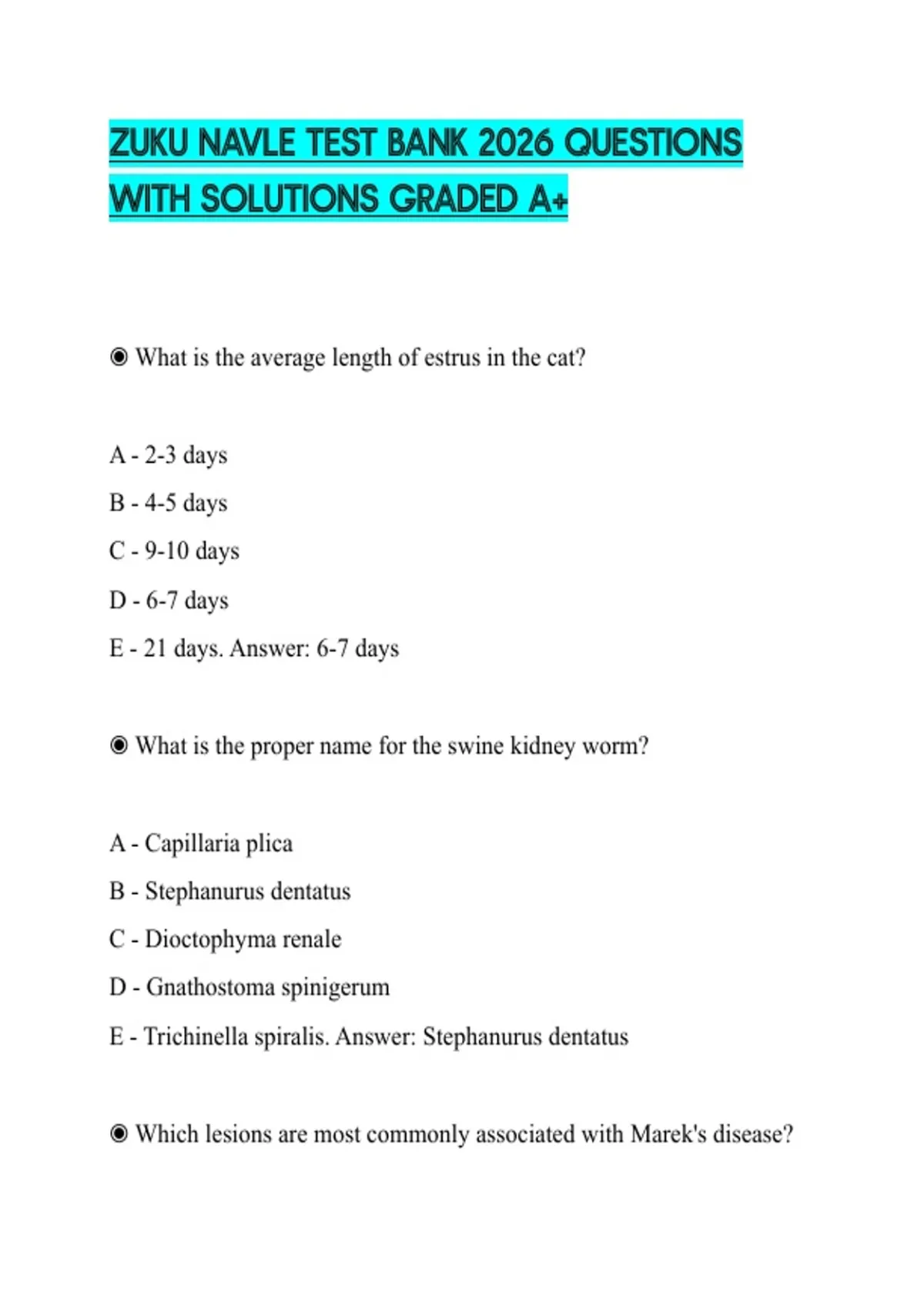 ZUKU NAVLE TEST BANK 2026 QUESTIONS WITH SOLUTIONS GRADED A+

◉ What is the average length of estrus in the cat?

A - 2-3 days
B - 4-5 days
C - 9-10 days
D - 6-7 days
E - 21 days. Answer: 6-7 days

◉ What is the proper name for the swine kidney worm?

A - Capillaria plica
B - Stephanurus dentatus
C - Dioctophyma renale
D - Gnathostoma spinigerum
E - Trichinella spiralis. Answer: Stephanurus dentatus

◉ Which lesions are most commonly associated with Marek's disease?